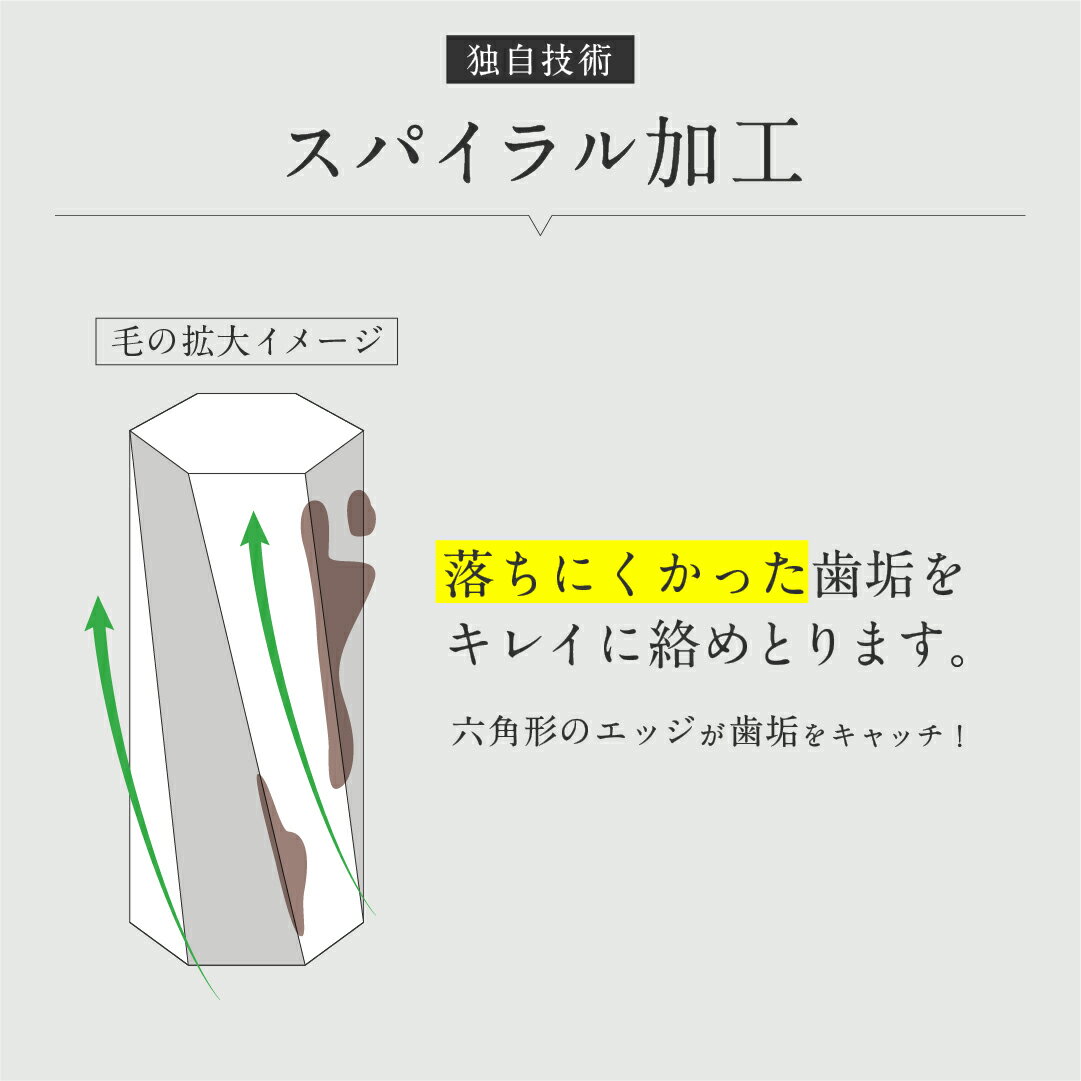 独自技術

スパイラル加工

毛の拡大イメージ

落ちにくかった歯垢をキレイに絡めとります。

六角形のエッジが歯垢をキャッチ！